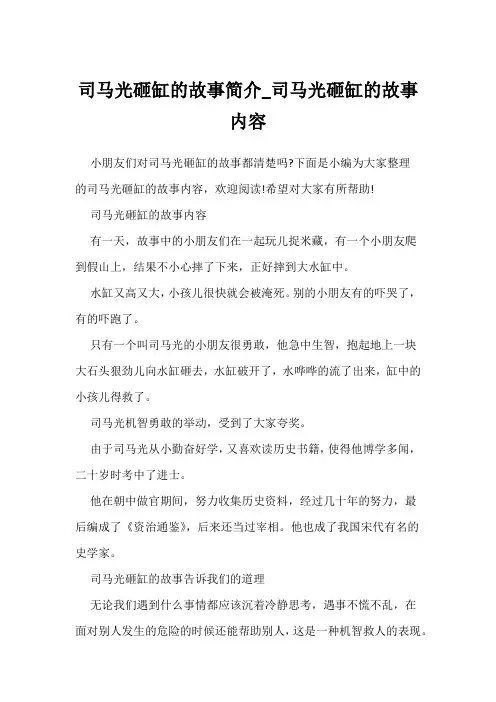 司马光砸缸的故事简介_司马光砸缸的故事内容

小朋友们对司马光砸缸的故事都清楚吗?下面是小编为大家整理的司马光砸缸的故事内容，欢迎阅读!希望对大家有所帮助!

司马光砸缸的故事内容

有一天，故事中的小朋友们在一起玩儿捉米藏，有一个小朋友爬到假山上，结果不小心摔了下来，正好摔到大水缸中。

水缸又高又大，小孩儿很快就会被淹死。别的小朋友有的吓哭了，有的吓跑了。

只有一个叫司马光的小朋友很勇敢，他急中生智，抱起地上一块大石头狠劲儿向水缸砸去，水缸破开了，水哗哗的流了出来，缸中的小孩儿得救了。

司马光机智勇敢的举动，受到了大家夸奖。

由于司马光从小勤奋好学，又喜欢读历史书籍，使得他博学多闻，二十岁时考中了进士。

他在朝中做官期间，努力收集历史资料，经过几十年的努力，最后编成了《资治通鉴》，后来还当过宰相。他也成了我国宋代有名的史学家。

司马光砸缸的故事告诉我们的道理

无论我们遇到什么事情都应该沉着冷静思考，遇事不慌不乱，在面对别人发生的危险的时候还能帮助别人，这是一种机智救人的表现。